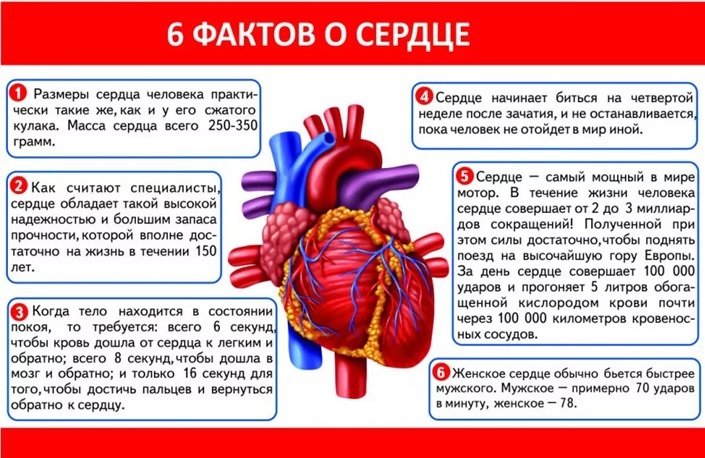 6 ФАКТОВ О СЕРДЦЕ

1 Размеры сердца человека практически такие же, как и у его сжатого кулака. Масса сердца всего 250-350 грамм.

2 Как считают специалисты, сердце обладает такой высокой надежностью и большим запаса прочности, которой вполне достаточно на жизнь в течении 150 лет.

3 Когда тело находится в состоянии покоя, то требуется: всего 6 секунд, чтобы кровь дошла от сердца к легким и обратно; всего 8 секунд, чтобы дошла в мозг и обратно; и только 16 секунд для того, чтобы достичь пальцев и вернуться обратно к сердцу.

4 Сердце начинает биться на четвертой неделе после зачатия, и не останавливается, пока человек не отойдет в мир иной.

5 Сердце — самый мощный в мире мотор. В течение жизни человека сердце совершает от 2 до 3 миллиардов сокращений! Полученной при этом силы достаточно, чтобы поднять поезд на высочайшую гору Европы. За день сердце совершает 100 000 ударов и прогоняет 5 литров обогащенной кислородом крови почти через 100 000 километров кровеносных сосудов.

6 Женское сердце обычно бьется быстрее мужского. Мужское — примерно 70 ударов в минуту, женское — 78.